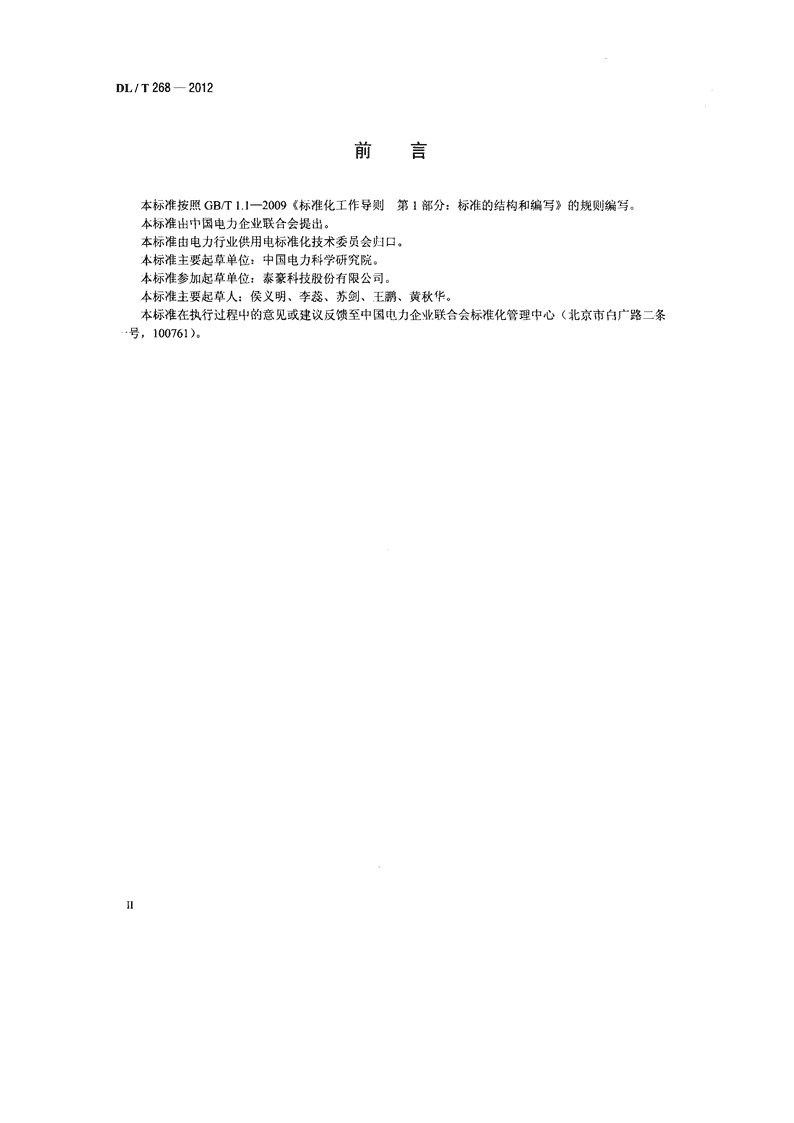 DL / T 268 — 2012

前　言

本标准按照 GB/T 1.1—2009《标准化工作导则　第 1 部分：标准的结构和编写》的规则编写。

本标准由中国电力企业联合会提出。

本标准由电力行业供用电标准化技术委员会归口。

本标准主要起草单位：中国电力科学研究院。

本标准参加起草单位：泰豪科技股份有限公司。

本标准主要起草人：侯义明、李蕊、苏剑、王鹏、黄秋华。

本标准在执行过程中的意见或建议反馈至中国电力企业联合会标准化管理中心（北京市白广路二条一号，100761）。

II